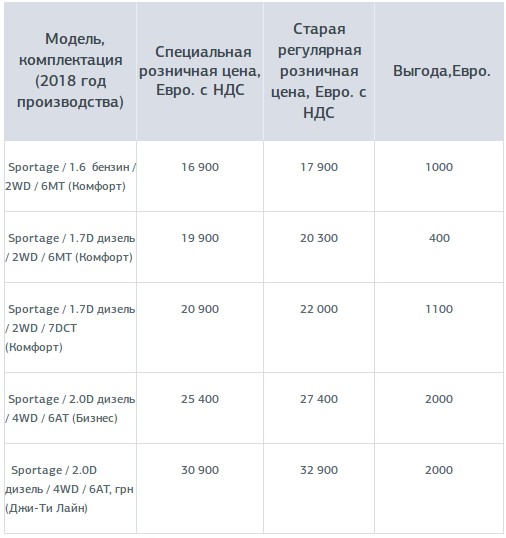 | Модель, комплектация (2018 год производства) | Специальная розничная цена, Евро. с НДС | Старая регулярная розничная цена, Евро. с НДС | Выгода,Евро. |
|---|---|---|---|
| Sportage / 1.6 бензин / 2WD / 6MT (Комфорт) | 16 900 | 17 900 | 1000 |
| Sportage / 1.7D дизель / 2WD / 6MT (Комфорт) | 19 900 | 20 300 | 400 |
| Sportage / 1.7D дизель / 2WD / 7DCT (Комфорт) | 20 900 | 22 000 | 1100 |
| Sportage / 2.0D дизель / 4WD / 6AT (Бизнес) | 25 400 | 27 400 | 2000 |
| Sportage / 2.0D дизель / 4WD / 6AT, грн (Джи-Ти Лайн) | 30 900 | 32 900 | 2000 |